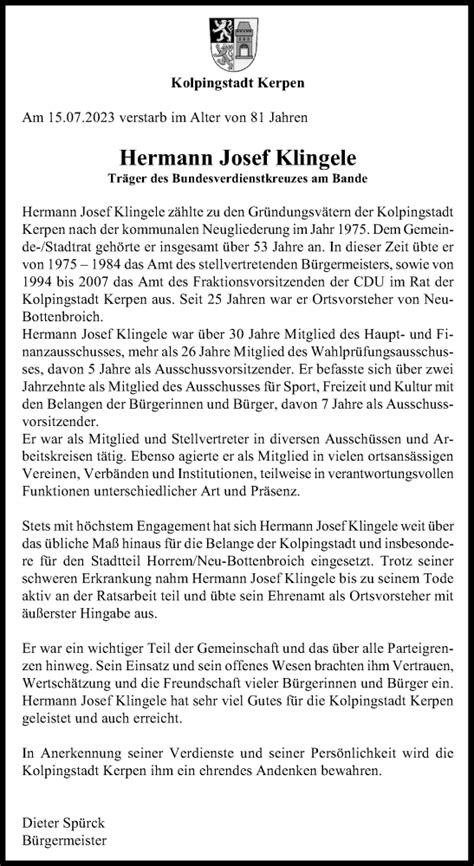 Kolpingstadt Kerpen

Am 15.07.2023 verstarb im Alter von 81 Jahren

Hermann Josef Klingele

Träger des Bundesverdienstkreuzes am Bande

Hermann Josef Klingele zählte zu den Gründungsvätern der Kolpingstadt Kerpen nach der kommunalen Neugliederung im Jahr 1975. Dem Gemeinde-/Stadtrat gehörte er insgesamt über 53 Jahre an. In dieser Zeit übte er von 1975 – 1984 das Amt des stellvertretenden Bürgermeisters, sowie von 1994 bis 2007 das Amt des Fraktionsvorsitzenden der CDU im Rat der Kolpingstadt Kerpen aus. Seit 25 Jahren war er Ortsvorsteher von Neu-Bottenbroich.
Hermann Josef Klingele war über 30 Jahre Mitglied des Haupt- und Finanzausschusses, mehr als 26 Jahre Mitglied des Wahlprüfungsausschusses, davon 5 Jahre als Ausschussvorsitzender. Er befasste sich über zwei Jahrzehnte als Mitglied des Ausschusses für Sport, Freizeit und Kultur mit den Belangen der Bürgerinnen und Bürger, davon 7 Jahre als Ausschussvorsitzender.
Er war als Mitglied und Stellvertreter in diversen Ausschüssen und Arbeitskreisen tätig. Ebenso agierte er als Mitglied in vielen ortsansässigen Vereinen, Verbänden und Institutionen, teilweise in verantwortungsvollen Funktionen unterschiedlicher Art und Präsenz.

Stets mit höchstem Engagement hat sich Hermann Josef Klingele weit über das übliche Maß hinaus für die Belange der Kolpingstadt und insbesondere für den Stadtteil Horrem/Neu-Bottenbroich eingesetzt. Trotz seiner schweren Erkrankung nahm Hermann Josef Klingele bis zu seinem Tode aktiv an der Ratsarbeit teil und übte sein Ehrenamt als Ortsvorsteher mit äußerster Hingabe aus.

Er war ein wichtiger Teil der Gemeinschaft und das über alle Parteigrenzen hinweg. Sein Einsatz und sein offenes Wesen brachten ihm Vertrauen, Wertschätzung und die Freundschaft vieler Bürgerinnen und Bürger ein. Hermann Josef Klingele hat sehr viel Gutes für die Kolpingstadt Kerpen geleistet und auch erreicht.

In Anerkennung seiner Verdienste und seiner Persönlichkeit wird die Kolpingstadt Kerpen ihm ein ehrendes Andenken bewahren.

Dieter Spürck
Bürgermeister